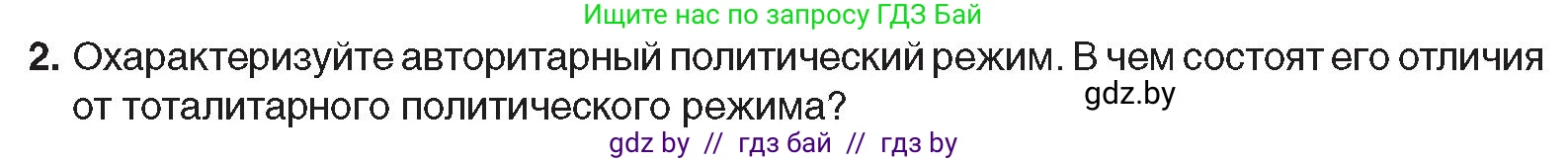 Ищите нас по запросу ГДЗ Бай

2. Охарактеризуйте авторитарный политический режим. В чем состоят его отличия от тоталитарного политического режима?

gdz.by

gdz by // гдз бай // гдз by